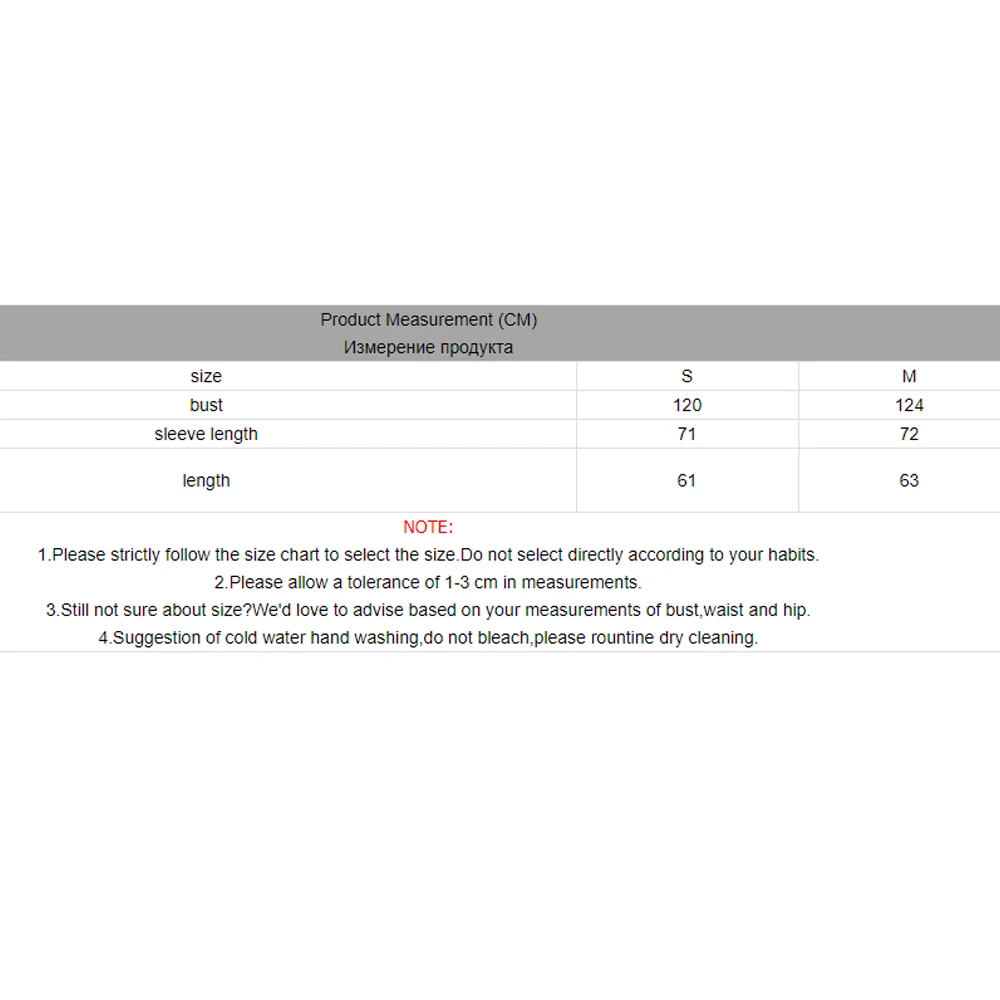 Product Measurement (CM)
Измерение продукта

| size | S | M |
|---|---|---|
| bust | 120 | 124 |
| sleeve length | 71 | 72 |
| length | 61 | 63 |

NOTE:
1.Please strictly follow the size chart to select the size.Do not select directly according to your habits.
2.Please allow a tolerance of 1-3 cm in measurements.
3.Still not sure about size?We'd love to advise based on your measurements of bust,waist and hip.
4.Suggestion of cold water hand washing,do not bleach,please rountine dry cleaning.